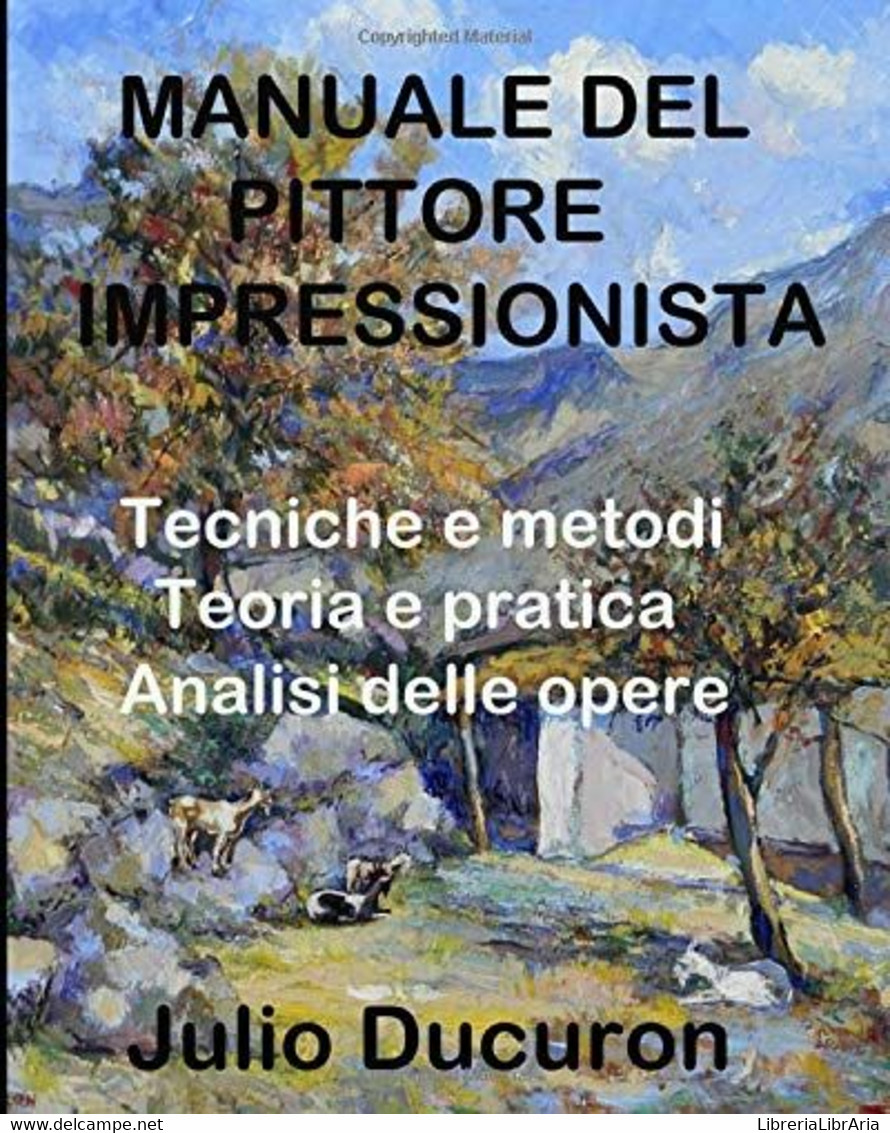 Copyrighted Material

MANUALE DEL PITTORE IMPRESSIONISTA

Tecniche e metodi
Teoria e pratica
Analisi delle opere

Julio Ducuron

www.delcampe.net

LibreriaLibrAria